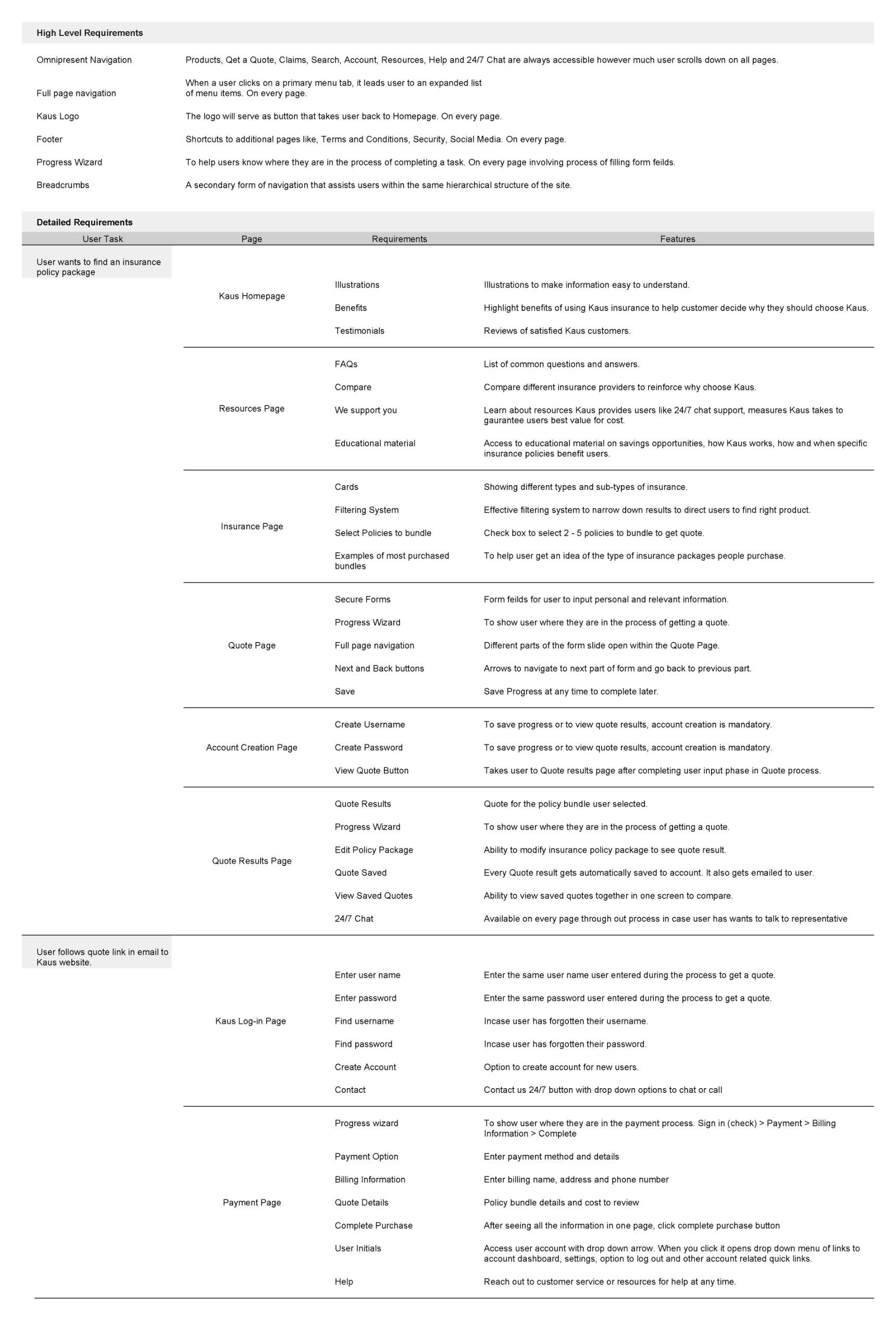 High Level Requirements

| | |
|---|---|
| Omnipresent Navigation | Products, Qet a Quote, Claims, Search, Account, Resources, Help and 24/7 Chat are always accessible however much user scrolls down on all pages. |
| Full page navigation | When a user clicks on a primary menu tab, it leads user to an expanded list of menu items. On every page. |
| Kaus Logo | The logo will serve as button that takes user back to Homepage. On every page. |
| Footer | Shortcuts to additional pages like, Terms and Conditions, Security, Social Media. On every page. |
| Progress Wizard | To help users know where they are in the process of completing a task. On every page involving process of filling form feilds. |
| Breadcrumbs | A secondary form of navigation that assists users within the same hierarchical structure of the site. |

Detailed Requirements

| User Task | Page | Requirements | Features |
|---|---|---|---|
| User wants to find an insurance policy package | Kaus Homepage | Illustrations | Illustrations to make information easy to understand. |
| | | Benefits | Highlight benefits of using Kaus insurance to help customer decide why they should choose Kaus. |
| | | Testimonials | Reviews of satisfied Kaus customers. |
| | Resources Page | FAQs | List of common questions and answers. |
| | | Compare | Compare different insurance providers to reinforce why choose Kaus. |
| | | We support you | Learn about resources Kaus provides users like 24/7 chat support, measures Kaus takes to gaurantee users best value for cost. |
| | | Educational material | Access to educational material on savings opportunities, how Kaus works, how and when specific insurance policies benefit users. |
| | Insurance Page | Cards | Showing different types and sub-types of insurance. |
| | | Filtering System | Effective filtering system to narrow down results to direct users to find right product. |
| | | Select Policies to bundle | Check box to select 2 - 5 policies to bundle to get quote. |
| | | Examples of most purchased bundles | To help user get an idea of the type of insurance packages people purchase. |
| | Quote Page | Secure Forms | Form feilds for user to input personal and relevant information. |
| | | Progress Wizard | To show user where they are in the process of getting a quote. |
| | | Full page navigation | Different parts of the form slide open within the Quote Page. |
| | | Next and Back buttons | Arrows to navigate to next part of form and go back to previous part. |
| | | Save | Save Progress at any time to complete later. |
| | Account Creation Page | Create Username | To save progress or to view quote results, account creation is mandatory. |
| | | Create Password | To save progress or to view quote results, account creation is mandatory. |
| | | View Quote Button | Takes user to Quote results page after completing user input phase in Quote process. |
| | Quote Results Page | Quote Results | Quote for the policy bundle user selected. |
| | | Progress Wizard | To show user where they are in the process of getting a quote. |
| | | Edit Policy Package | Ability to modify insurance policy package to see quote result. |
| | | Quote Saved | Every Quote result gets automatically saved to account. It also gets emailed to user. |
| | | View Saved Quotes | Ability to view saved quotes together in one screen to compare. |
| | | 24/7 Chat | Available on every page through out process in case user has wants to talk to representative |
| User follows quote link in email to Kaus website. | Kaus Log-in Page | Enter user name | Enter the same user name user entered during the process to get a quote. |
| | | Enter password | Enter the same password user entered during the process to get a quote. |
| | | Find username | Incase user has forgotten their username. |
| | | Find password | Incase user has forgotten their password. |
| | | Create Account | Option to create account for new users. |
| | | Contact | Contact us 24/7 button with drop down options to chat or call |
| | Payment Page | Progress wizard | To show user where they are in the payment process. Sign in (check) > Payment > Billing Information > Complete |
| | | Payment Option | Enter payment method and details |
| | | Billing Information | Enter billing name, address and phone number |
| | | Quote Details | Policy bundle details and cost to review |
| | | Complete Purchase | After seeing all the information in one page, click complete purchase button |
| | | User Initials | Access user account with drop down arrow. When you click it opens drop down menu of links to account dashboard, settings, option to log out and other account related quick links. |
| | | Help | Reach out to customer service or resources for help at any time. |